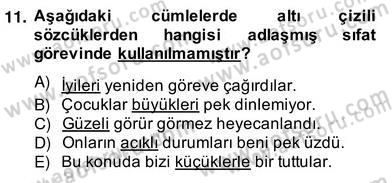 11. Aşağıdaki cümlelerde altı çizili sözcüklerden hangisi adlaşmış sıfat görevinde kullanılmamıştır?

A) İyileri yeniden göreve çağırdılar.
B) Çocuklar büyükleri pek dinlemiyor.
C) Güzeli görür görmez heyecanlandı.
D) Onların acıklı durumları beni pek üzdü.
E) Bu konuda bizi küçüklerle bir tuttular.

www.aofsoru.com